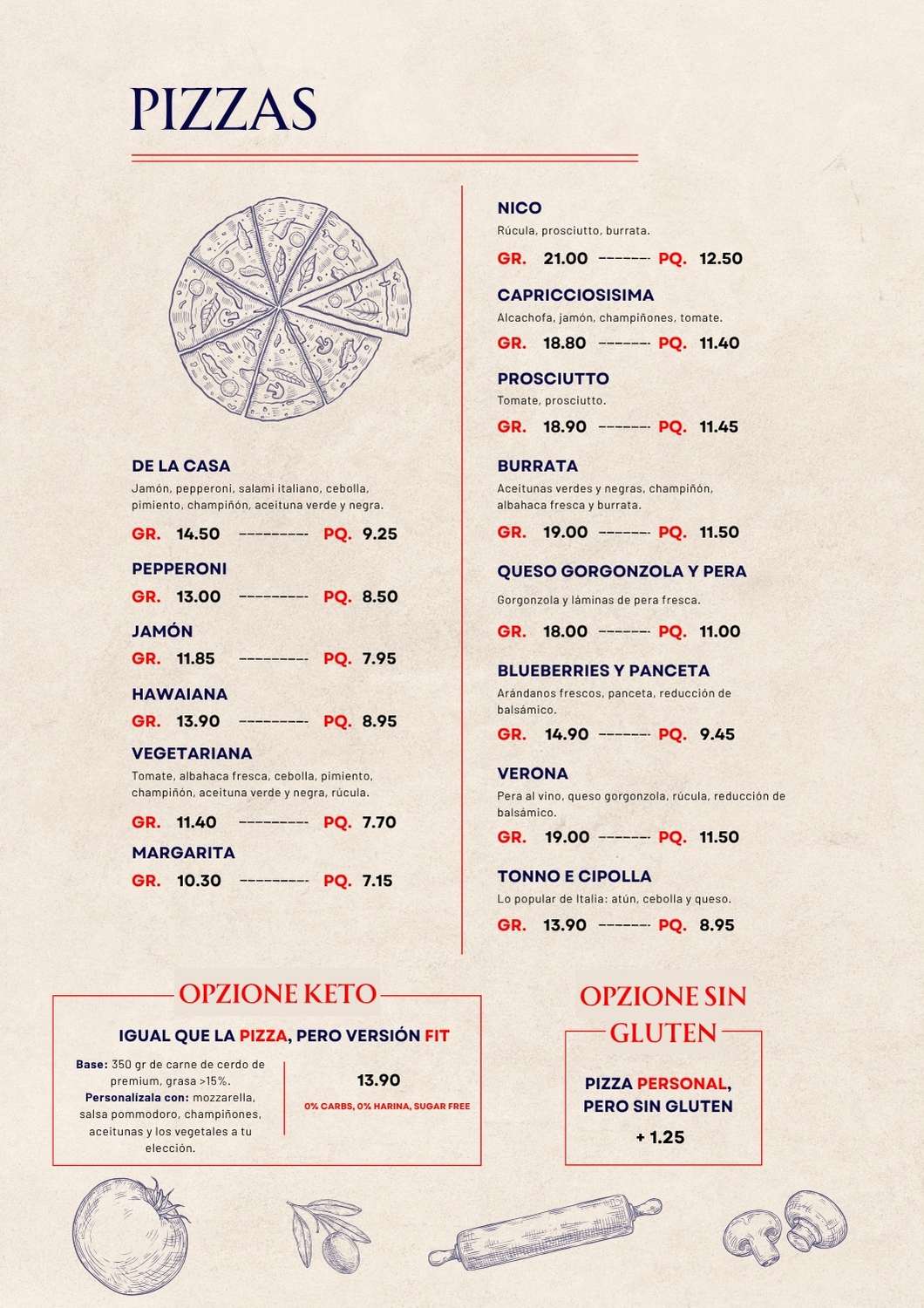 PIZZAS

DE LA CASA
Jamón, pepperoni, salami italiano, cebolla, pimiento, champiñón, aceituna verde y negra.
GR. 14.50 --------- PQ. 9.25

PEPPERONI
GR. 13.00 --------- PQ. 8.50

JAMÓN
GR. 11.85 --------- PQ. 7.95

HAWAIANA
GR. 13.90 --------- PQ. 8.95

VEGETARIANA
Tomate, albahaca fresca, cebolla, pimiento, champiñón, aceituna verde y negra, rúcula.
GR. 11.40 --------- PQ. 7.70

MARGARITA
GR. 10.30 --------- PQ. 7.15

NICO
Rúcula, prosciutto, burrata.
GR. 21.00 ------- PQ. 12.50

CAPRICCIOSISIMA
Alcachofa, jamón, champiñones, tomate.
GR. 18.80 ------- PQ. 11.40

PROSCIUTTO
Tomate, prosciutto.
GR. 18.90 ------- PQ. 11.45

BURRATA
Aceitunas verdes y negras, champiñón, albahaca fresca y burrata.
GR. 19.00 ------- PQ. 11.50

QUESO GORGONZOLA Y PERA
Gorgonzola y láminas de pera fresca.
GR. 18.00 ------- PQ. 11.00

BLUEBERRIES Y PANCETA
Arándanos frescos, panceta, reducción de balsámico.
GR. 14.90 ------- PQ. 9.45

VERONA
Pera al vino, queso gorgonzola, rúcula, reducción de balsámico.
GR. 19.00 ------- PQ. 11.50

TONNO E CIPOLLA
Lo popular de Italia: atún, cebolla y queso.
GR. 13.90 ------- PQ. 8.95

OPZIONE KETO
IGUAL QUE LA PIZZA, PERO VERSIÓN FIT
Base: 350 gr de carne de cerdo de premium, grasa >15%.
Personalízala con: mozzarella, salsa pommodoro, champiñones, aceitunas y los vegetales a tu elección.
13.90
0% CARBS, 0% HARINA, SUGAR FREE

OPZIONE SIN GLUTEN
PIZZA PERSONAL, PERO SIN GLUTEN
+ 1.25